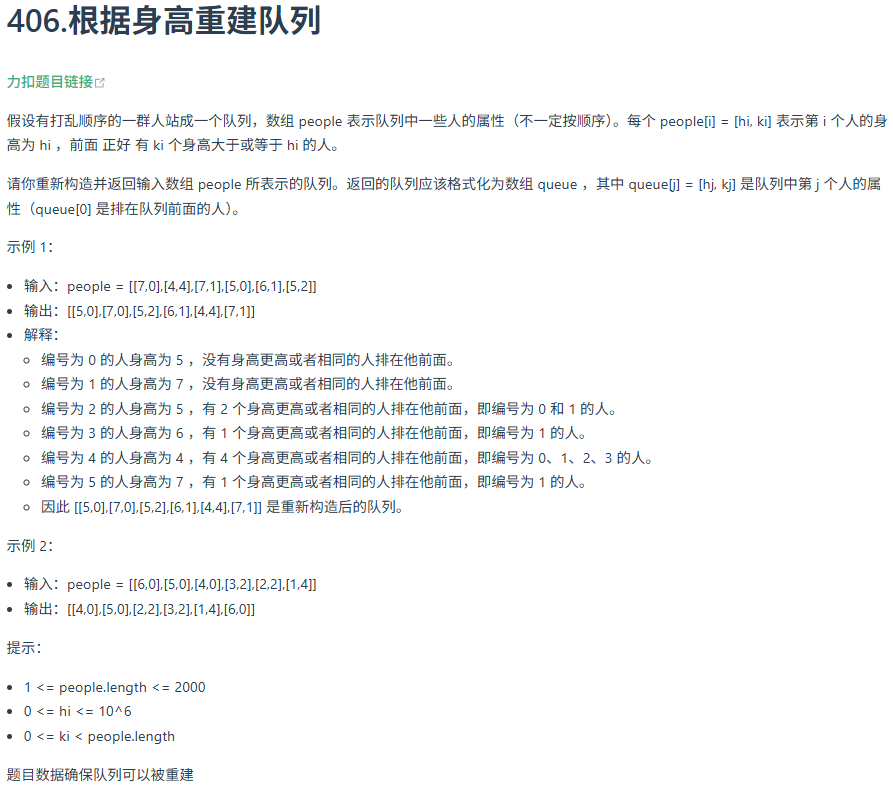 406.根据身高重建队列

力扣题目链接

假设有打乱顺序的一群人站成一个队列，数组 people 表示队列中一些人的属性（不一定按顺序）。每个 people[i] = [hi, ki] 表示第 i 个人的身高为 hi ，前面 正好 有 ki 个身高大于或等于 hi 的人。

请你重新构造并返回输入数组 people 所表示的队列。返回的队列应该格式化为数组 queue ，其中 queue[j] = [hj, kj] 是队列中第 j 个人的属性（queue[0] 是排在队列前面的人）。

示例 1：

- 输入：people = [[7,0],[4,4],[7,1],[5,0],[6,1],[5,2]]
- 输出：[[5,0],[7,0],[5,2],[6,1],[4,4],[7,1]]
- 解释：
  - 编号为 0 的人身高为 5 ，没有身高更高或者相同的人排在他前面。
  - 编号为 1 的人身高为 7 ，没有身高更高或者相同的人排在他前面。
  - 编号为 2 的人身高为 5 ，有 2 个身高更高或者相同的人排在他前面，即编号为 0 和 1 的人。
  - 编号为 3 的人身高为 6 ，有 1 个身高更高或者相同的人排在他前面，即编号为 1 的人。
  - 编号为 4 的人身高为 4 ，有 4 个身高更高或者相同的人排在他前面，即编号为 0、1、2、3 的人。
  - 编号为 5 的人身高为 7 ，有 1 个身高更高或者相同的人排在他前面，即编号为 1 的人。
  - 因此 [[5,0],[7,0],[5,2],[6,1],[4,4],[7,1]] 是重新构造后的队列。

示例 2：

- 输入：people = [[6,0],[5,0],[4,0],[3,2],[2,2],[1,4]]
- 输出：[[4,0],[5,0],[2,2],[3,2],[1,4],[6,0]]

提示：

- 1 <= people.length <= 2000
- 0 <= hi <= 10^6
- 0 <= ki < people.length

题目数据确保队列可以被重建